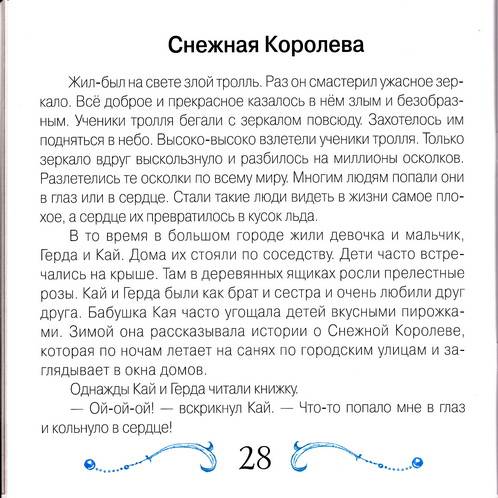 Снежная Королева

Жил-был на свете злой тролль. Раз он смастерил ужасное зеркало. Всё доброе и прекрасное казалось в нём злым и безобразным. Ученики тролля бегали с зеркалом повсюду. Захотелось им подняться в небо. Высоко-высоко взлетели ученики тролля. Только зеркало вдруг выскользнуло и разбилось на миллионы осколков. Разлетелись те осколки по всему миру. Многим людям попали они в глаз или в сердце. Стали такие люди видеть в жизни самое плохое, а сердце их превратилось в кусок льда.

В то время в большом городе жили девочка и мальчик, Герда и Кай. Дома их стояли по соседству. Дети часто встречались на крыше. Там в деревянных ящиках росли прелестные розы. Кай и Герда были как брат и сестра и очень любили друг друга. Бабушка Кая часто угощала детей вкусными пирожками. Зимой она рассказывала истории о Снежной Королеве, которая по ночам летает на санях по городским улицам и заглядывает в окна домов.

Однажды Кай и Герда читали книжку.

— Ой-ой-ой! — вскрикнул Кай. — Что-то попало мне в глаз и кольнуло в сердце!

28